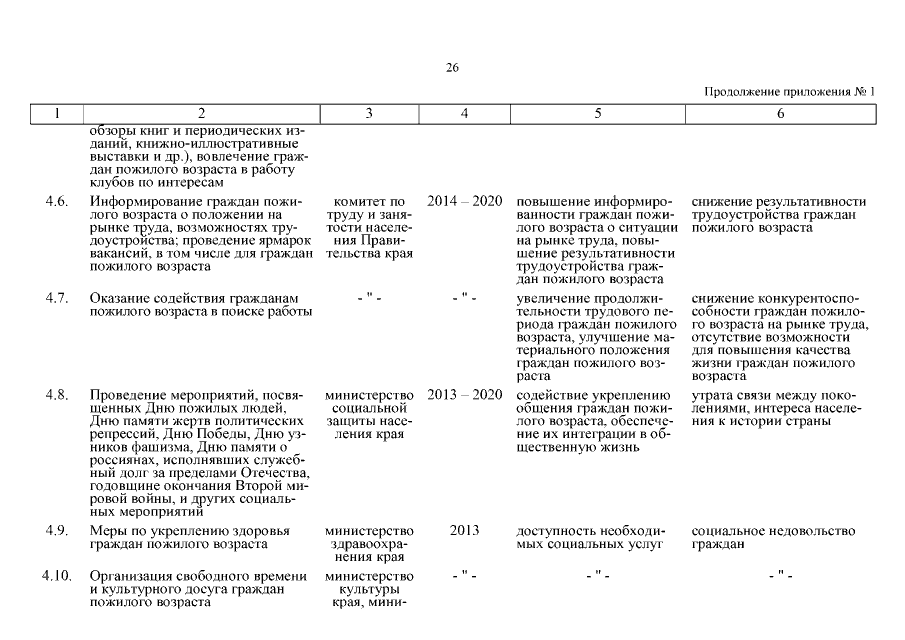 26

Продолжение приложения № 1

| 1 | 2 | 3 | 4 | 5 | 6 |
|---|---|---|---|---|---|
| | обзоры книг и периодических изданий, книжно-иллюстративные выставки и др.), вовлечение граждан пожилого возраста в работу клубов по интересам | | | | |
| 4.6. | Информирование граждан пожилого возраста о положении на рынке труда, возможностях трудоустройства; проведение ярмарок вакансий, в том числе для граждан пожилого возраста | комитет по труду и занятости населения Правительства края | 2014 – 2020 | повышение информированности граждан пожилого возраста о ситуации на рынке труда, повышение результативности трудоустройства граждан пожилого возраста | снижение результативности трудоустройства граждан пожилого возраста |
| 4.7. | Оказание содействия гражданам пожилого возраста в поиске работы | - " - | - " - | увеличение продолжительности трудового периода граждан пожилого возраста, улучшение материального положения граждан пожилого возраста | снижение конкурентоспособности граждан пожилого возраста на рынке труда, отсутствие возможности для повышения качества жизни граждан пожилого возраста |
| 4.8. | Проведение мероприятий, посвященных Дню пожилых людей, Дню памяти жертв политических репрессий, Дню Победы, Дню узников фашизма, Дню памяти о россиянах, исполнявших служебный долг за пределами Отечества, годовщине окончания Второй мировой войны, и других социальных мероприятий | министерство социальной защиты населения края | 2013 – 2020 | содействие укреплению общения граждан пожилого возраста, обеспечение их интеграции в общественную жизнь | утрата связи между поколениями, интереса населения к истории страны |
| 4.9. | Меры по укреплению здоровья граждан пожилого возраста | министерство здравоохранения края | 2013 | доступность необходимых социальных услуг | социальное недовольство граждан |
| 4.10. | Организация свободного времени и культурного досуга граждан пожилого возраста | министерство культуры края, мини- | - " - | - " - | - " - |